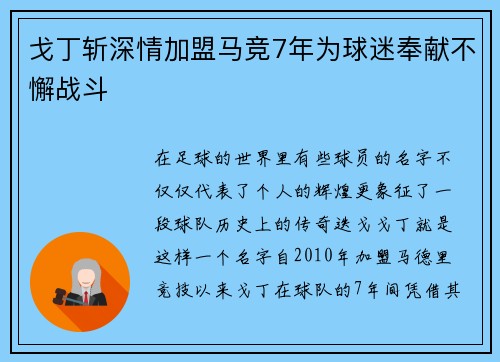 戈丁斩深情加盟马竞7年为球迷奉献不懈战斗

在足球的世界里有些球员的名字不仅仅代表了个人的辉煌更象征了一段球队历史上的传奇迭戈戈丁就是这样一个名字自2010年加盟马德里竞技以来戈丁在球队的7年间凭借其